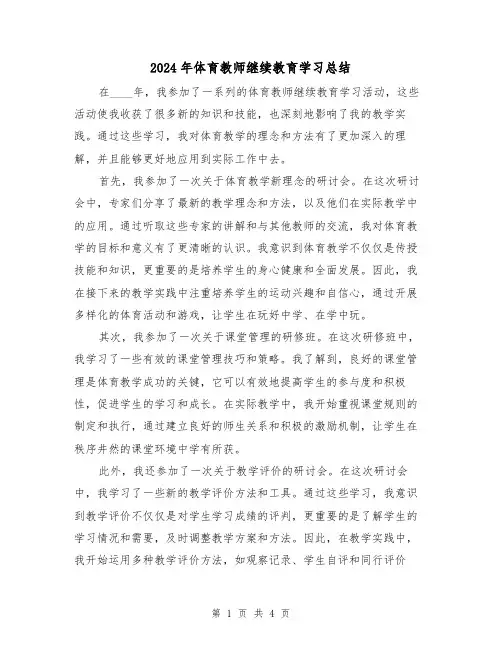 2024年体育教师继续教育学习总结

在____年，我参加了一系列的体育教师继续教育学习活动，这些活动使我收获了很多新的知识和技能，也深刻地影响了我的教学实践。通过这些学习，我对体育教学的理念和方法有了更加深入的理解，并且能够更好地应用到实际工作中去。

首先，我参加了一次关于体育教学新理念的研讨会。在这次研讨会中，专家们分享了最新的教学理念和方法，以及他们在实际教学中的应用。通过听取这些专家的讲解和与其他教师的交流，我对体育教学的目标和意义有了更清晰的认识。我意识到体育教学不仅仅是传授技能和知识，更重要的是培养学生的身心健康和全面发展。因此，我在接下来的教学实践中注重培养学生的运动兴趣和自信心，通过开展多样化的体育活动和游戏，让学生在玩好中学、在学中玩。

其次，我参加了一次关于课堂管理的研修班。在这次研修班中，我学习了一些有效的课堂管理技巧和策略。我了解到，良好的课堂管理是体育教学成功的关键，它可以有效地提高学生的参与度和积极性，促进学生的学习和成长。在实际教学中，我开始重视课堂规则的制定和执行，通过建立良好的师生关系和积极的激励机制，让学生在秩序井然的课堂环境中学有所获。

此外，我还参加了一次关于教学评价的研讨会。在这次研讨会中，我学习了一些新的教学评价方法和工具。通过这些学习，我意识到教学评价不仅仅是对学生学习成绩的评判，更重要的是了解学生的学习情况和需要，及时调整教学方案和方法。因此，在教学实践中，我开始运用多种教学评价方法，如观察记录、学生自评和同行评价

第 1 页 共 4 页